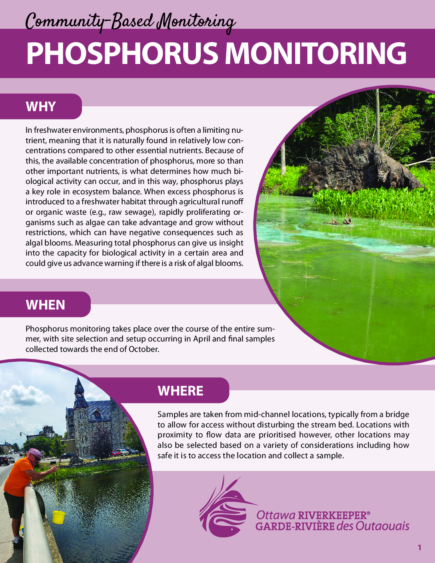 Community-Based Monitoring

PHOSPHORUS MONITORING

WHY

In freshwater environments, phosphorus is often a limiting nutrient, meaning that it is naturally found in relatively low concentrations compared to other essential nutrients. Because of this, the available concentration of phosphorus, more so than other important nutrients, is what determines how much biological activity can occur, and in this way, phosphorus plays a key role in ecosystem balance. When excess phosphorus is introduced to a freshwater habitat through agricultural runoff or organic waste (e.g., raw sewage), rapidly proliferating organisms such as algae can take advantage and grow without restrictions, which can have negative consequences such as algal blooms. Measuring total phosphorus can give us insight into the capacity for biological activity in a certain area and could give us advance warning if there is a risk of algal blooms.

WHEN

Phosphorus monitoring takes place over the course of the entire summer, with site selection and setup occurring in April and final samples collected towards the end of October.

WHERE

Samples are taken from mid-channel locations, typically from a bridge to allow for access without disturbing the stream bed. Locations with proximity to flow data are prioritised however, other locations may also be selected based on a variety of considerations including how safe it is to access the location and collect a sample.

Ottawa RIVERKEEPER®
GARDE-RIVIÈRE des Outaouais

1